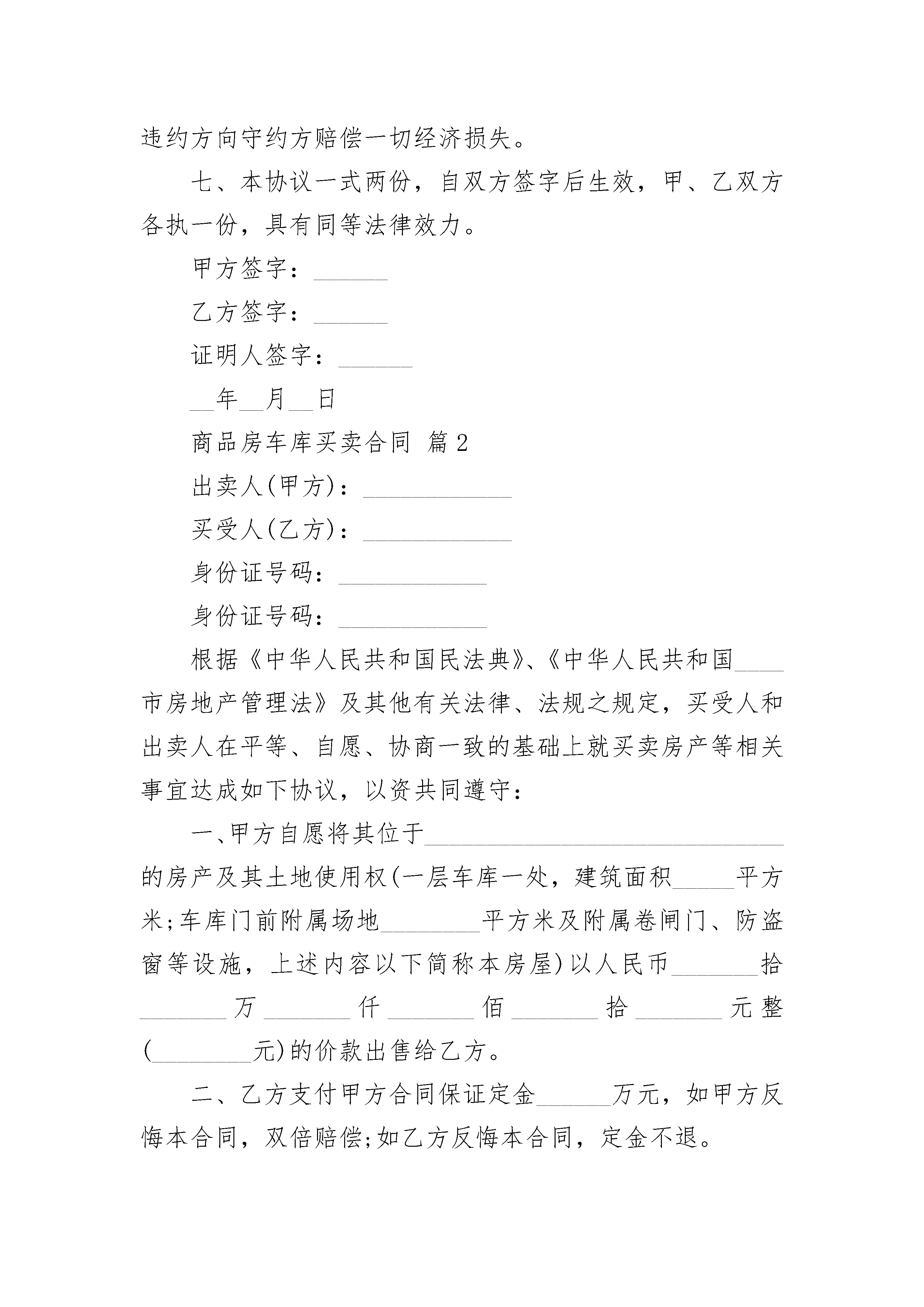 违约方向守约方赔偿一切经济损失。

七、本协议一式两份，自双方签字后生效，甲、乙双方各执一份，具有同等法律效力。

甲方签字：______

乙方签字：______

证明人签字：______

__年__月__日

商品房车库买卖合同 篇2

出卖人(甲方)：____________

买受人(乙方)：____________

身份证号码：____________

身份证号码：____________

根据《中华人民共和国民法典》、《中华人民共和国____市房地产管理法》及其他有关法律、法规之规定，买受人和出卖人在平等、自愿、协商一致的基础上就买卖房产等相关事宜达成如下协议，以资共同遵守：

一、甲方自愿将其位于____________________________的房产及其土地使用权(一层车库一处，建筑面积_____平方米;车库门前附属场地________平方米及附属卷闸门、防盗窗等设施，上述内容以下简称本房屋)以人民币_______拾_______万_______仟_______佰_______拾_______元整(________元)的价款出售给乙方。

二、乙方支付甲方合同保证定金______万元，如甲方反悔本合同，双倍赔偿;如乙方反悔本合同，定金不退。